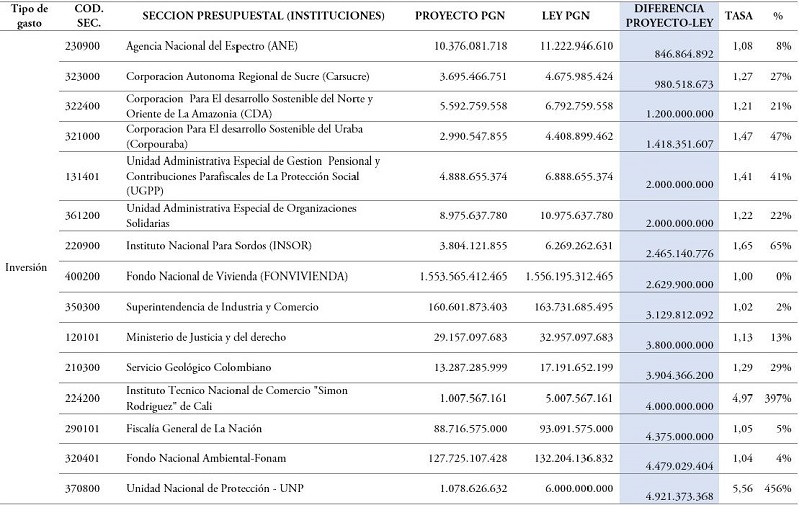 | Tipo de gasto | COD. SEC. | SECCION PRESUPUESTAL (INSTITUCIONES) | PROYECTO PGN | LEY PGN | DIFERENCIA PROYECTO-LEY | TASA | % |
|---|---|---|---|---|---|---|---|
| Inversión | 230900 | Agencia Nacional del Espectro (ANE) | 10.376.081.718 | 11.222.946.610 | 846.864.892 | 1,08 | 8% |
| | 323000 | Corporacion Autonoma Regional de Sucre (Carsucre) | 3.695.466.751 | 4.675.985.424 | 980.518.673 | 1,27 | 27% |
| | 322400 | Corporacion Para El desarrollo Sostenible del Norte y Oriente de La Amazonia (CDA) | 5.592.759.558 | 6.792.759.558 | 1.200.000.000 | 1,21 | 21% |
| | 321000 | Corporacion Para El desarrollo Sostenible del Uraba (Corpouraba) | 2.990.547.855 | 4.408.899.462 | 1.418.351.607 | 1,47 | 47% |
| | 131401 | Unidad Administrativa Especial de Gestion Pensional y Contribuciones Parafiscales de La Protección Social (UGPP) | 4.888.655.374 | 6.888.655.374 | 2.000.000.000 | 1,41 | 41% |
| | 361200 | Unidad Administrativa Especial de Organizaciones Solidarias | 8.975.637.780 | 10.975.637.780 | 2.000.000.000 | 1,22 | 22% |
| | 220900 | Instituto Nacional Para Sordos (INSOR) | 3.804.121.855 | 6.269.262.631 | 2.465.140.776 | 1,65 | 65% |
| | 400200 | Fondo Nacional de Vivienda (FONVIVIENDA) | 1.553.565.412.465 | 1.556.195.312.465 | 2.629.900.000 | 1,00 | 0% |
| | 350300 | Superintendencia de Industria y Comercio | 160.601.873.403 | 163.731.685.495 | 3.129.812.092 | 1,02 | 2% |
| | 120101 | Ministerio de Justicia y del derecho | 29.157.097.683 | 32.957.097.683 | 3.800.000.000 | 1,13 | 13% |
| | 210300 | Servicio Geológico Colombiano | 13.287.285.999 | 17.191.652.199 | 3.904.366.200 | 1,29 | 29% |
| | 224200 | Instituto Tecnico Nacional de Comercio "Simon Rodriguez" de Cali | 1.007.567.161 | 5.007.567.161 | 4.000.000.000 | 4,97 | 397% |
| | 290101 | Fiscalía General de La Nación | 88.716.575.000 | 93.091.575.000 | 4.375.000.000 | 1,05 | 5% |
| | 320401 | Fondo Nacional Ambiental-Fonam | 127.725.107.428 | 132.204.136.832 | 4.479.029.404 | 1,04 | 4% |
| | 370800 | Unidad Nacional de Protección - UNP | 1.078.626.632 | 6.000.000.000 | 4.921.373.368 | 5,56 | 456% |